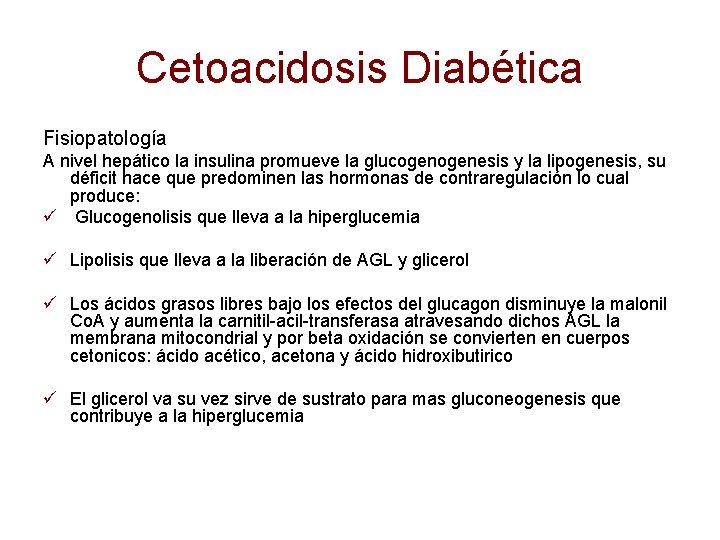 Cetoacidosis Diabética

Fisiopatología

A nivel hepático la insulina promueve la glucogenogenesis y la lipogenesis, su déficit hace que predominen las hormonas de contraregulación lo cual produce:

✓ Glucogenolisis que lleva a la hiperglucemia

✓ Lipolisis que lleva a la liberación de AGL y glicerol

✓ Los ácidos grasos libres bajo los efectos del glucagon disminuye la malonil CoA y aumenta la carnitil-acil-transferasa atravesando dichos AGL la membrana mitocondrial y por beta oxidación se convierten en cuerpos cetonicos: ácido acético, acetona y ácido hidroxibutirico

✓ El glicerol va su vez sirve de sustrato para mas gluconeogenesis que contribuye a la hiperglucemia